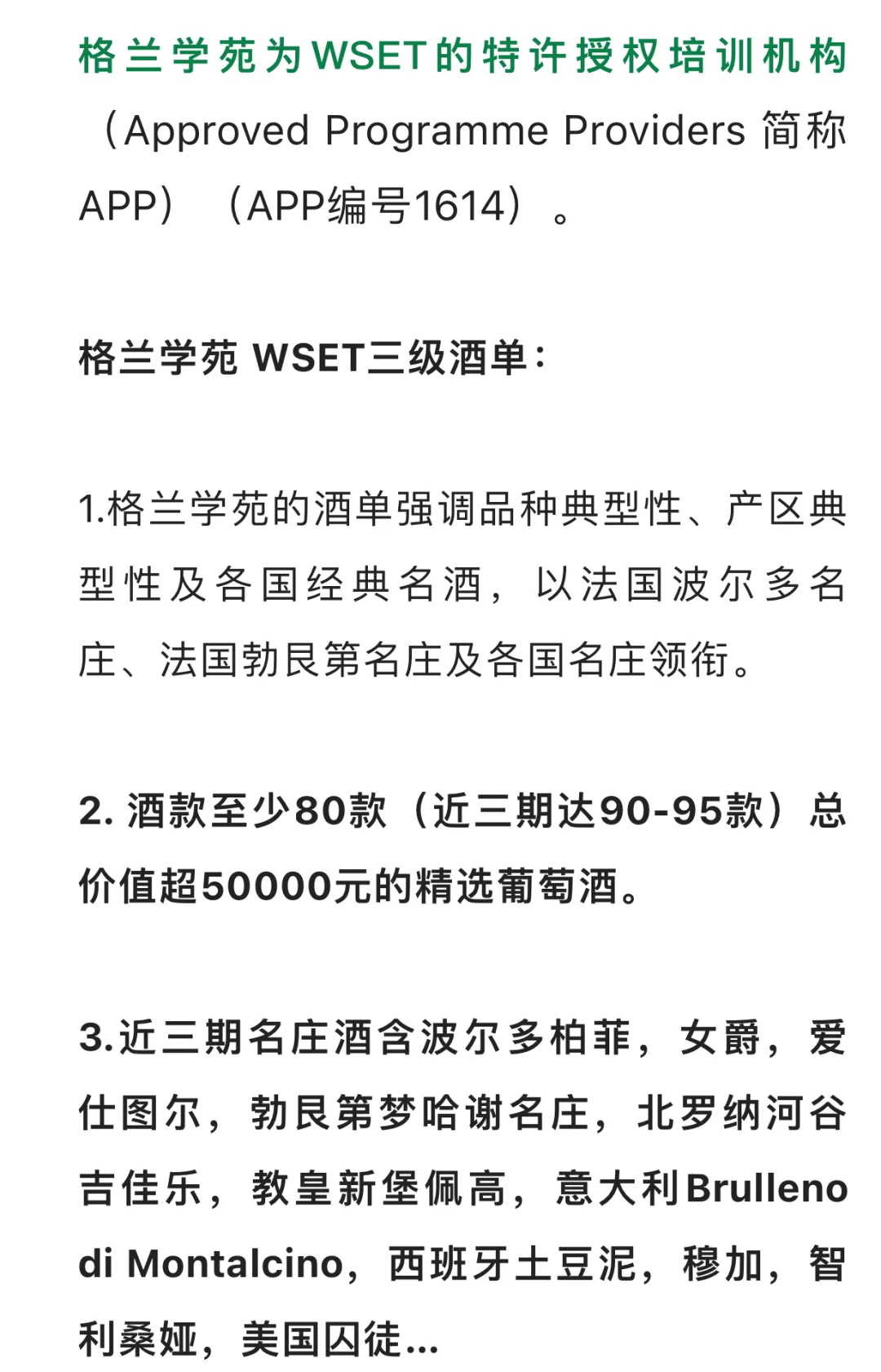 格兰学苑为WSET的特许授权培训机构（Approved Programme Providers 简称APP）（APP编号1614）。

格兰学苑 WSET三级酒单：

1.格兰学苑的酒单强调品种典型性、产区典型性及各国经典名酒，以法国波尔多名庄、法国勃艮第名庄及各国名庄领衔。

2. 酒款至少80款（近三期达90-95款）总价值超50000元的精选葡萄酒。

3.近三期名庄酒含波尔多柏菲，女爵，爱仕图尔，勃艮第梦哈谢名庄，北罗纳河谷吉佳乐，教皇新堡佩高，意大利Brulleno di Montalcino，西班牙土豆泥，穆加，智利桑娅，美国囚徒...